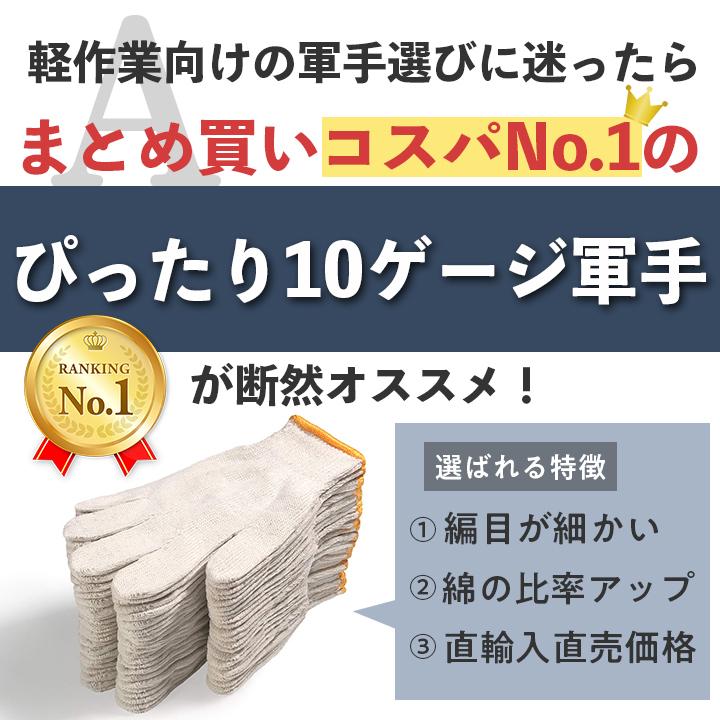 A
軽作業向けの軍手選びに迷ったら

まとめ買いコスパNo.1の

ぴったり10ゲージ軍手

RANKING
No.1

が断然オススメ！

選ばれる特徴

① 編目が細かい

② 綿の比率アップ

③ 直輸入直売価格